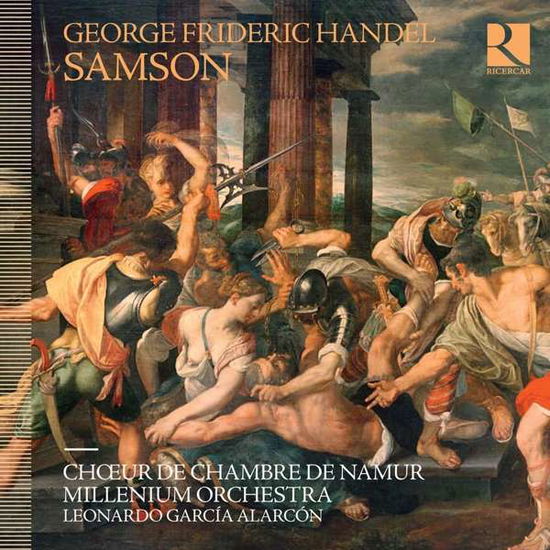 GEORGE FRIDERIC HANDEL
SAMSON

R
RICERCAR

CHŒUR DE CHAMBRE DE NAMUR
MILLENIUM ORCHESTRA
LEONARDO GARCÍA ALARCÓN